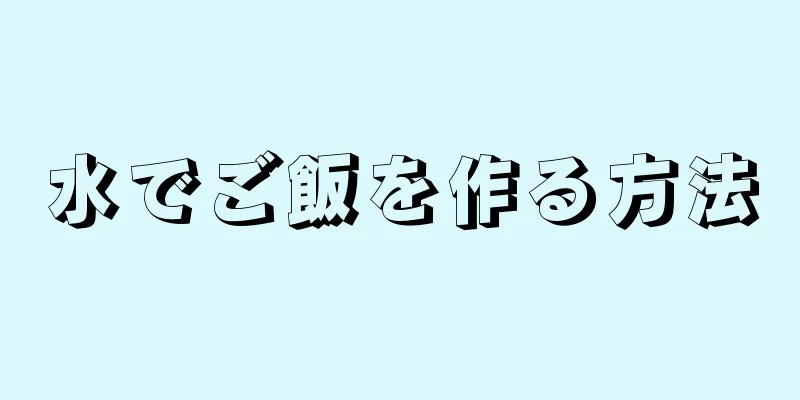 水でご飯を作る方法